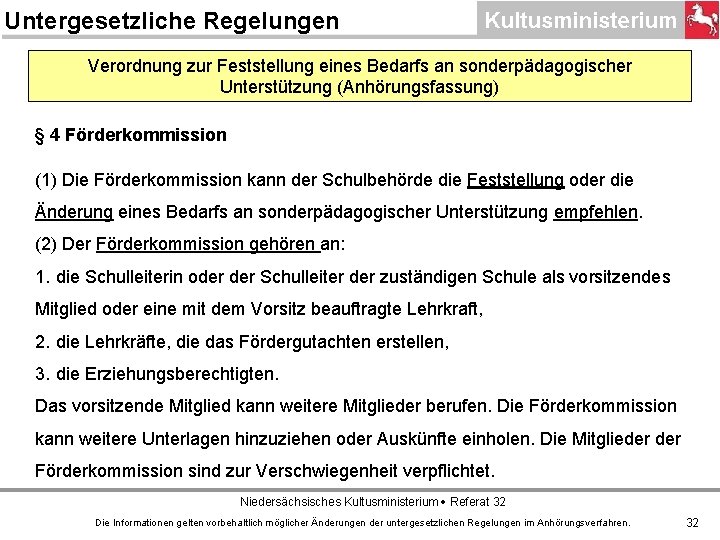 Untergesetzliche Regelungen

Kultusministerium

Verordnung zur Feststellung eines Bedarfs an sonderpädagogischer Unterstützung (Anhörungsfassung)

§ 4 Förderkommission

(1) Die Förderkommission kann der Schulbehörde die Feststellung oder die Änderung eines Bedarfs an sonderpädagogischer Unterstützung empfehlen.

(2) Der Förderkommission gehören an:

1. die Schulleiterin oder der Schulleiter der zuständigen Schule als vorsitzendes Mitglied oder eine mit dem Vorsitz beauftragte Lehrkraft,

2. die Lehrkräfte, die das Fördergutachten erstellen,

3. die Erziehungsberechtigten.

Das vorsitzende Mitglied kann weitere Mitglieder berufen. Die Förderkommission kann weitere Unterlagen hinzuziehen oder Auskünfte einholen. Die Mitglieder der Förderkommission sind zur Verschwiegenheit verpflichtet.

Niedersächsisches Kultusministerium • Referat 32

Die Informationen gelten vorbehaltlich möglicher Änderungen der untergesetzlichen Regelungen im Anhörungsverfahren.

32